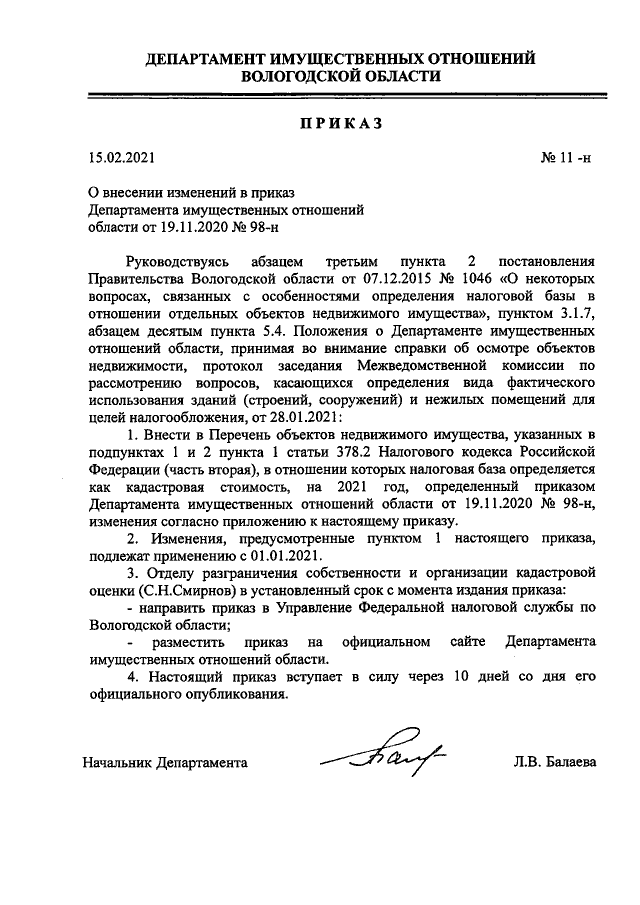 ДЕПАРТАМЕНТ ИМУЩЕСТВЕННЫХ ОТНОШЕНИЙ ВОЛОГОДСКОЙ ОБЛАСТИ

ПРИКАЗ

15.02.2021 № 11 -н

О внесении изменений в приказ Департамента имущественных отношений области от 19.11.2020 № 98-н

Руководствуясь абзацем третьим пункта 2 постановления Правительства Вологодской области от 07.12.2015 № 1046 «О некоторых вопросах, связанных с особенностями определения налоговой базы в отношении отдельных объектов недвижимого имущества», пунктом 3.1.7, абзацем десятым пункта 5.4. Положения о Департаменте имущественных отношений области, принимая во внимание справки об осмотре объектов недвижимости, протокол заседания Межведомственной комиссии по рассмотрению вопросов, касающихся определения вида фактического использования зданий (строений, сооружений) и нежилых помещений для целей налогообложения, от 28.01.2021:

1. Внести в Перечень объектов недвижимого имущества, указанных в подпунктах 1 и 2 пункта 1 статьи 378.2 Налогового кодекса Российской Федерации (часть вторая), в отношении которых налоговая база определяется как кадастровая стоимость, на 2021 год, определенный приказом Департамента имущественных отношений области от 19.11.2020 № 98-н, изменения согласно приложению к настоящему приказу.

2. Изменения, предусмотренные пунктом 1 настоящего приказа, подлежат применению с 01.01.2021.

3. Отделу разграничения собственности и организации кадастровой оценки (С.Н.Смирнов) в установленный срок с момента издания приказа:

- направить приказ в Управление Федеральной налоговой службы по Вологодской области;

- разместить приказ на официальном сайте Департамента имущественных отношений области.

4. Настоящий приказ вступает в силу через 10 дней со дня его официального опубликования.

Начальник Департамента Л.В. Балаева